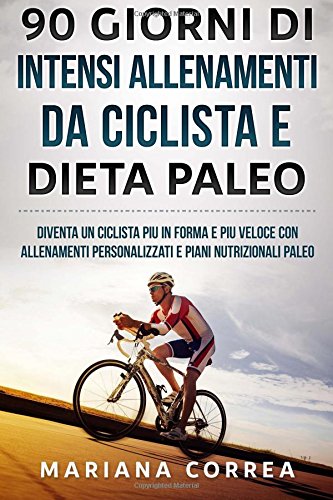 Copyrighted Material

90 GIORNI DI INTENSI ALLENAMENTI DA CICLISTA E DIETA PALEO

DIVENTA UN CICLISTA PIU IN FORMA E PIU VELOCE CON ALLENAMENTI PERSONALIZZATI E PIANI NUTRIZIONALI PALEO

MARIANA CORREA

Copyrighted Material